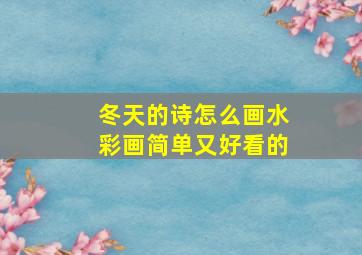 冬天的诗怎么画水彩画简单又好看的